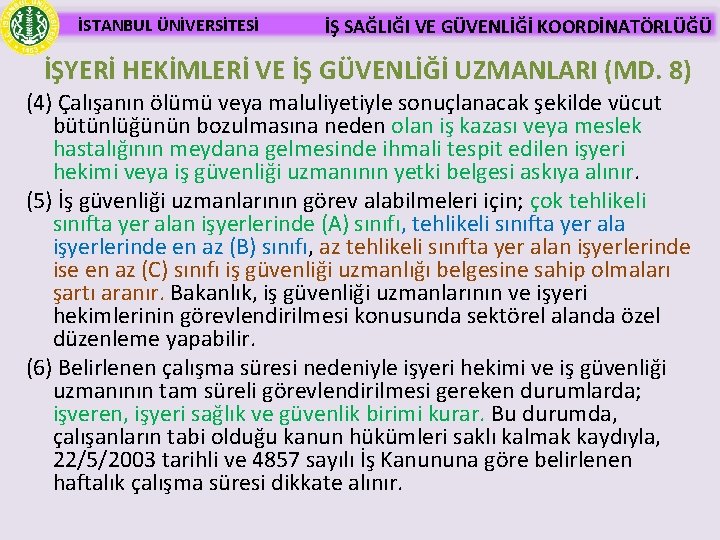 İSTANBUL ÜNİVERSİTESİ

İŞ SAĞLIĞI VE GÜVENLİĞİ KOORDİNATÖRLÜĞÜ

İŞYERİ HEKİMLERİ VE İŞ GÜVENLİĞİ UZMANLARI (MD. 8)

(4) Çalışanın ölümü veya maluliyetiyle sonuçlanacak şekilde vücut bütünlüğünün bozulmasına neden olan iş kazası veya meslek hastalığının meydana gelmesinde ihmali tespit edilen işyeri hekimi veya iş güvenliği uzmanının yetki belgesi askıya alınır.

(5) İş güvenliği uzmanlarının görev alabilmeleri için; çok tehlikeli sınıfta yer alan işyerlerinde (A) sınıfı, tehlikeli sınıfta yer ala işyerlerinde en az (B) sınıfı, az tehlikeli sınıfta yer alan işyerlerinde ise en az (C) sınıfı iş güvenliği uzmanlığı belgesine sahip olmaları şartı aranır. Bakanlık, iş güvenliği uzmanlarının ve işyeri hekimlerinin görevlendirilmesi konusunda sektörel alanda özel düzenleme yapabilir.

(6) Belirlenen çalışma süresi nedeniyle işyeri hekimi ve iş güvenliği uzmanının tam süreli görevlendirilmesi gereken durumlarda; işveren, işyeri sağlık ve güvenlik birimi kurar. Bu durumda, çalışanların tabi olduğu kanun hükümleri saklı kalmak kaydıyla, 22/5/2003 tarihli ve 4857 sayılı İş Kanununa göre belirlenen haftalık çalışma süresi dikkate alınır.